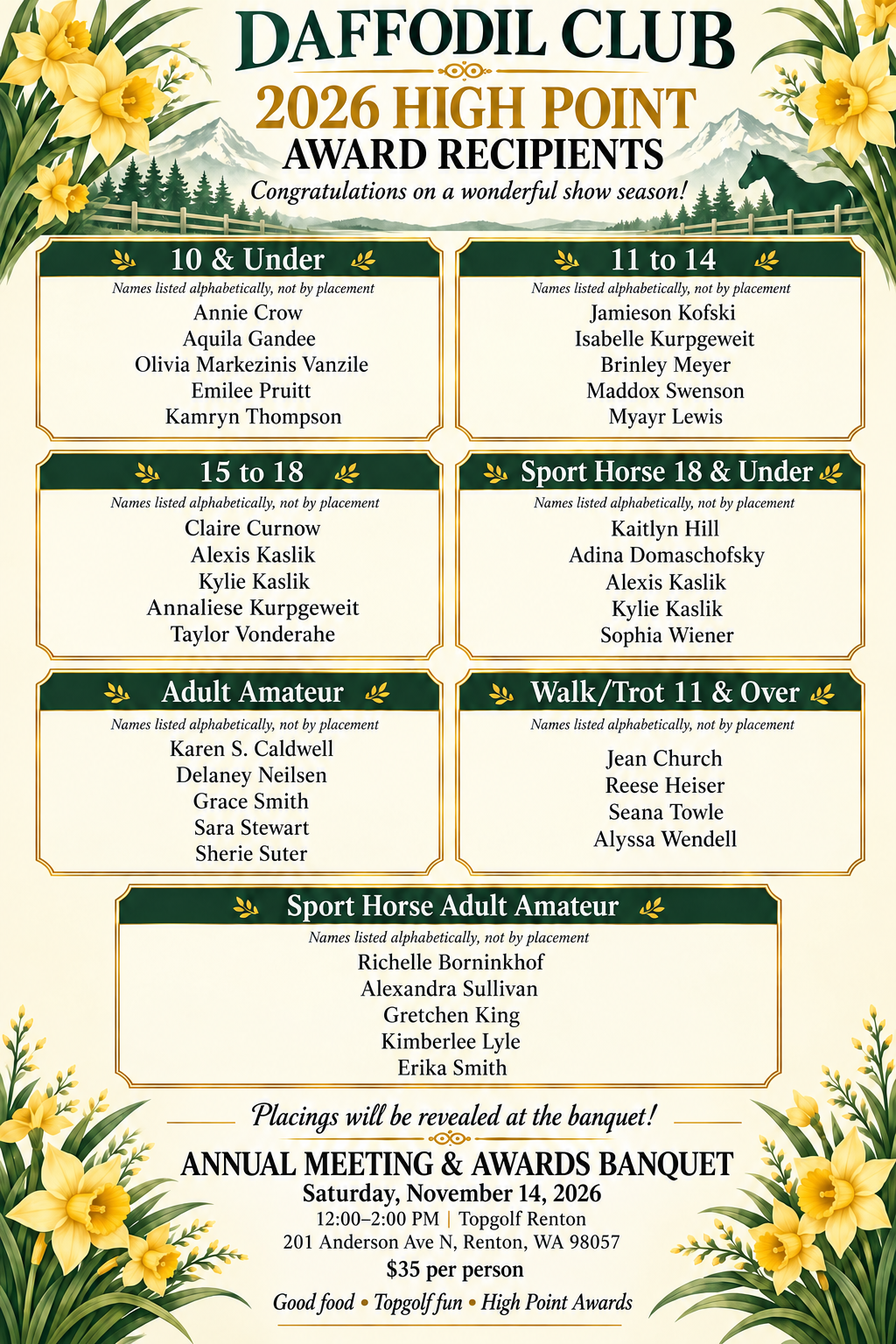 DAFFODIL CLUB
2026 HIGH POINT
AWARD RECIPIENTS
Congratulations on a wonderful show season!

10 & Under
Names listed alphabetically, not by placement
Annie Crow
Aquila Gandee
Olivia Markezinis Vanzile
Emilee Pruitt
Kamryn Thompson

11 to 14
Names listed alphabetically, not by placement
Jamieson Kofski
Isabelle Kurpgeweit
Brinley Meyer
Maddox Swenson
Myayr Lewis

15 to 18
Names listed alphabetically, not by placement
Claire Curnow
Alexis Kaslik
Kylie Kaslik
Annaliese Kurpgeweit
Taylor Vonderahe

Sport Horse 18 & Under
Names listed alphabetically, not by placement
Kaitlyn Hill
Adina Domaschofsky
Alexis Kaslik
Kylie Kaslik
Sophia Wiener

Adult Amateur
Names listed alphabetically, not by placement
Karen S. Caldwell
Delaney Neilsen
Grace Smith
Sara Stewart
Sherie Suter

Walk/Trot 11 & Over
Names listed alphabetically, not by placement
Jean Church
Reese Heiser
Seana Towle
Alyssa Wendell

Sport Horse Adult Amateur
Names listed alphabetically, not by placement
Richelle Borninkhof
Alexandra Sullivan
Gretchen King
Kimberlee Lyle
Erika Smith

Placings will be revealed at the banquet!

ANNUAL MEETING & AWARDS BANQUET
Saturday, November 14, 2026
12:00–2:00 PM | Topgolf Renton
201 Anderson Ave N, Renton, WA 98057
$35 per person
Good food • Topgolf fun • High Point Awards